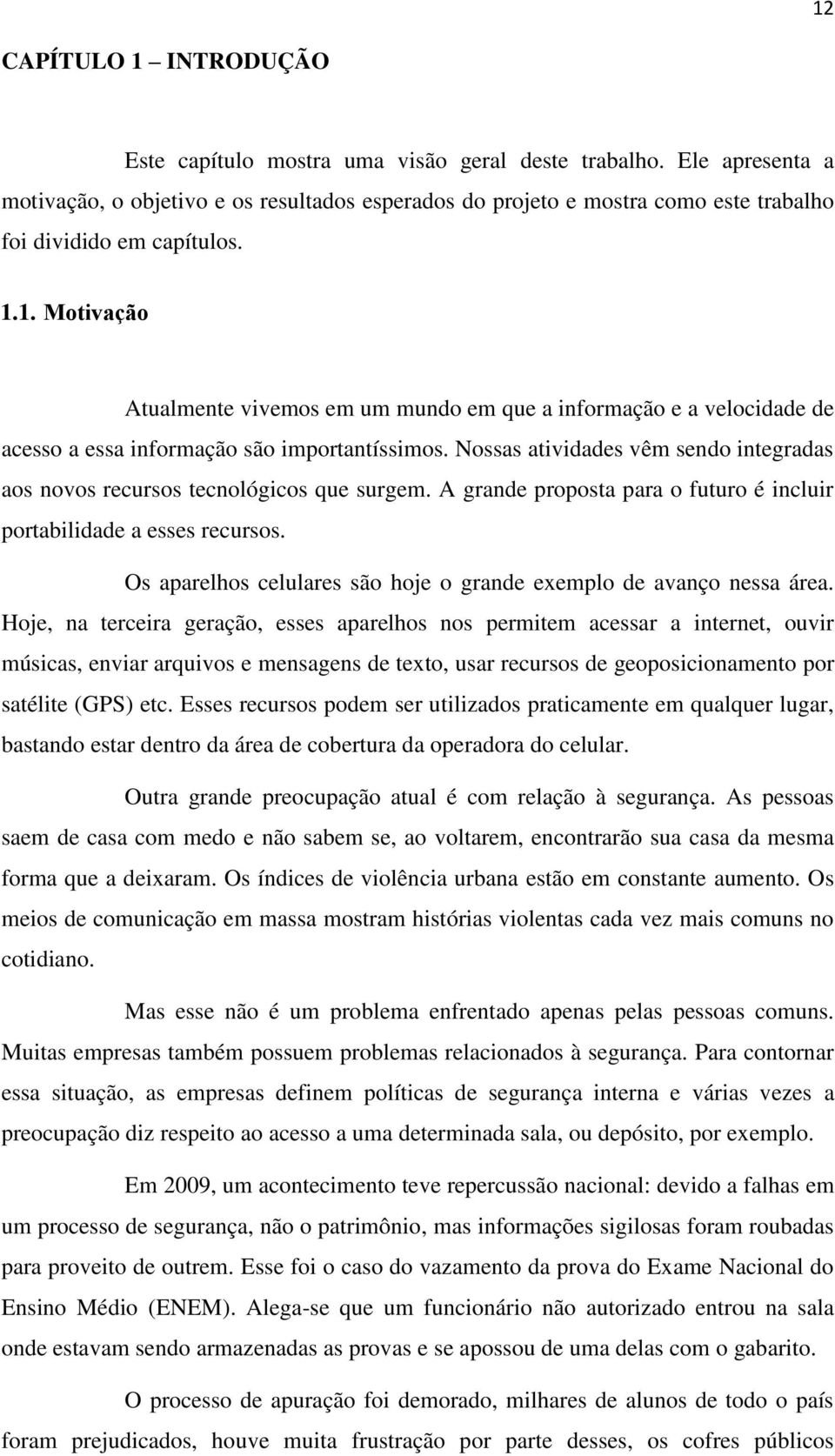 12

CAPÍTULO 1 – INTRODUÇÃO

Este capítulo mostra uma visão geral deste trabalho. Ele apresenta a motivação, o objetivo e os resultados esperados do projeto e mostra como este trabalho foi dividido em capítulos.

1.1. Motivação

Atualmente vivemos em um mundo em que a informação e a velocidade de acesso a essa informação são importantíssimos. Nossas atividades vêm sendo integradas aos novos recursos tecnológicos que surgem. A grande proposta para o futuro é incluir portabilidade a esses recursos.

Os aparelhos celulares são hoje o grande exemplo de avanço nessa área. Hoje, na terceira geração, esses aparelhos nos permitem acessar a internet, ouvir músicas, enviar arquivos e mensagens de texto, usar recursos de geoposicionamento por satélite (GPS) etc. Esses recursos podem ser utilizados praticamente em qualquer lugar, bastando estar dentro da área de cobertura da operadora do celular.

Outra grande preocupação atual é com relação à segurança. As pessoas saem de casa com medo e não sabem se, ao voltarem, encontrarão sua casa da mesma forma que a deixaram. Os índices de violência urbana estão em constante aumento. Os meios de comunicação em massa mostram histórias violentas cada vez mais comuns no cotidiano.

Mas esse não é um problema enfrentado apenas pelas pessoas comuns. Muitas empresas também possuem problemas relacionados à segurança. Para contornar essa situação, as empresas definem políticas de segurança interna e várias vezes a preocupação diz respeito ao acesso a uma determinada sala, ou depósito, por exemplo.

Em 2009, um acontecimento teve repercussão nacional: devido a falhas em um processo de segurança, não o patrimônio, mas informações sigilosas foram roubadas para proveito de outrem. Esse foi o caso do vazamento da prova do Exame Nacional do Ensino Médio (ENEM). Alega-se que um funcionário não autorizado entrou na sala onde estavam sendo armazenadas as provas e se apossou de uma delas com o gabarito.

O processo de apuração foi demorado, milhares de alunos de todo o país foram prejudicados, houve muita frustração por parte desses, os cofres públicos